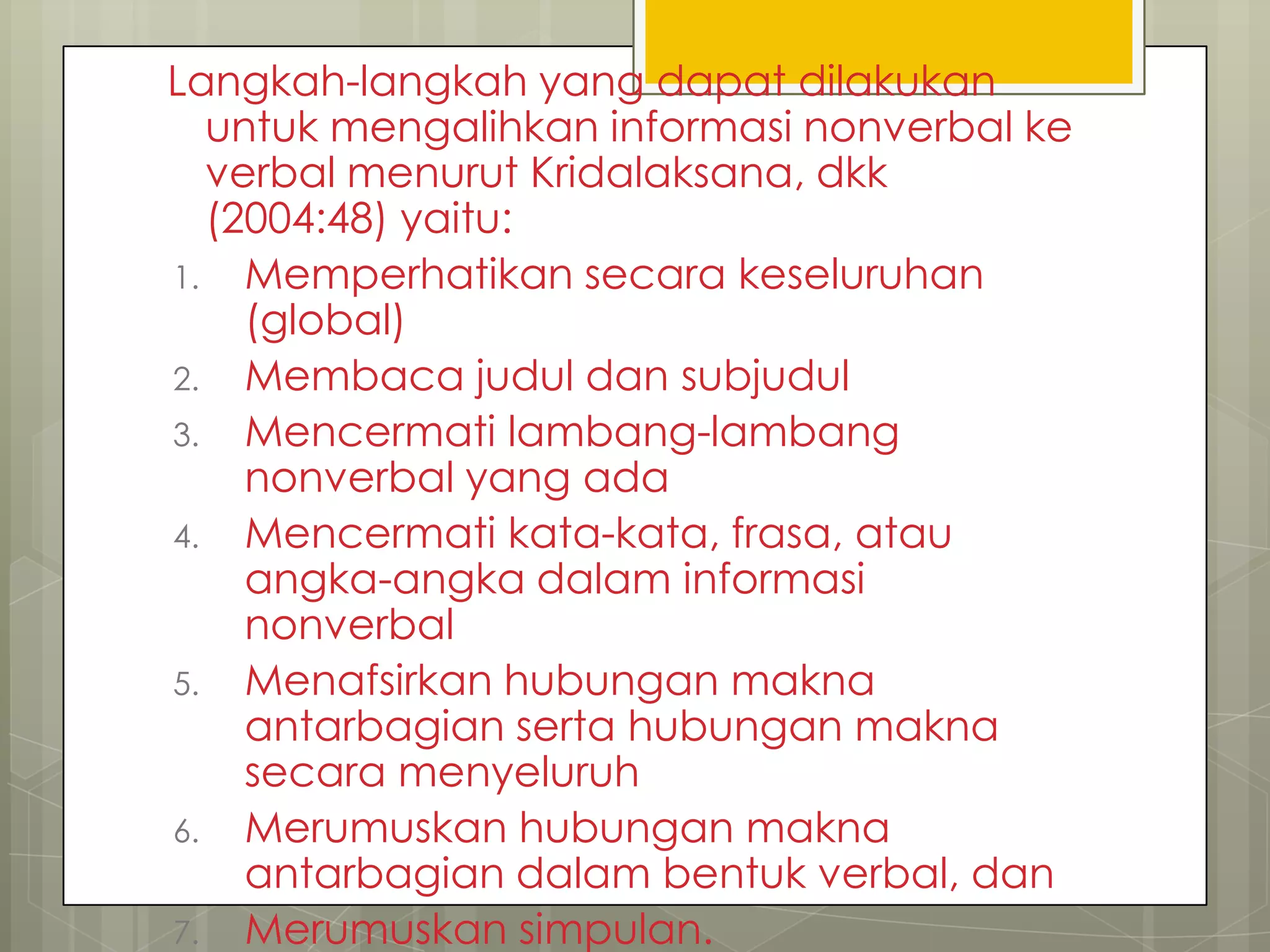 Langkah-langkah yang dapat dilakukan untuk mengalihkan informasi nonverbal ke verbal menurut Kridalaksana, dkk (2004:48) yaitu:

1. Memperhatikan secara keseluruhan (global)
2. Membaca judul dan subjudul
3. Mencermati lambang-lambang nonverbal yang ada
4. Mencermati kata-kata, frasa, atau angka-angka dalam informasi nonverbal
5. Menafsirkan hubungan makna antarbagian serta hubungan makna secara menyeluruh
6. Merumuskan hubungan makna antarbagian dalam bentuk verbal, dan
7. Merumuskan simpulan.